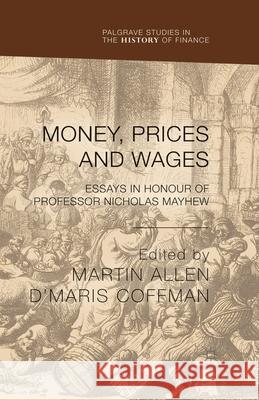 PALGRAVE STUDIES IN THE HISTORY OF FINANCE

MONEY, PRICES AND WAGES

ESSAYS IN HONOUR OF PROFESSOR NICHOLAS MAYHEW

Edited by
MARTIN ALLEN
D'MARIS COFFMAN

Kraina Książek